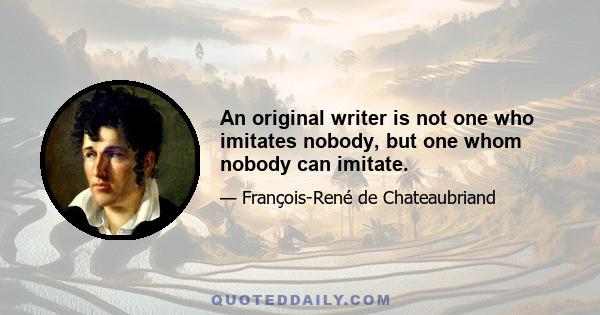 An original writer is not one who imitates nobody, but one whom nobody can imitate.

— François-René de Chateaubriand

QUOTEDDAILY.COM